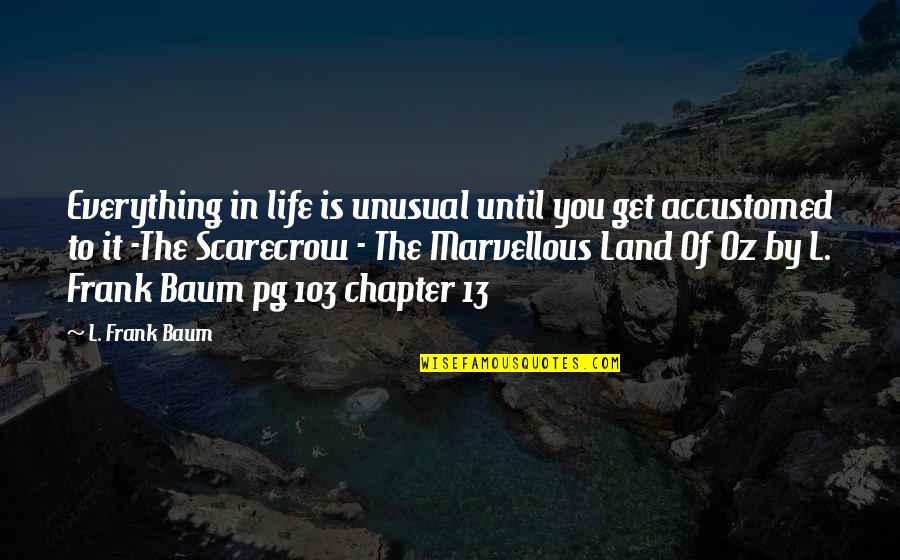 Everything in life is unusual until you get accustomed to it -The Scarecrow - The Marvellous Land Of Oz by L. Frank Baum pg 103 chapter 13

— L. Frank Baum

WISEFAMOUSQUOTES.COM